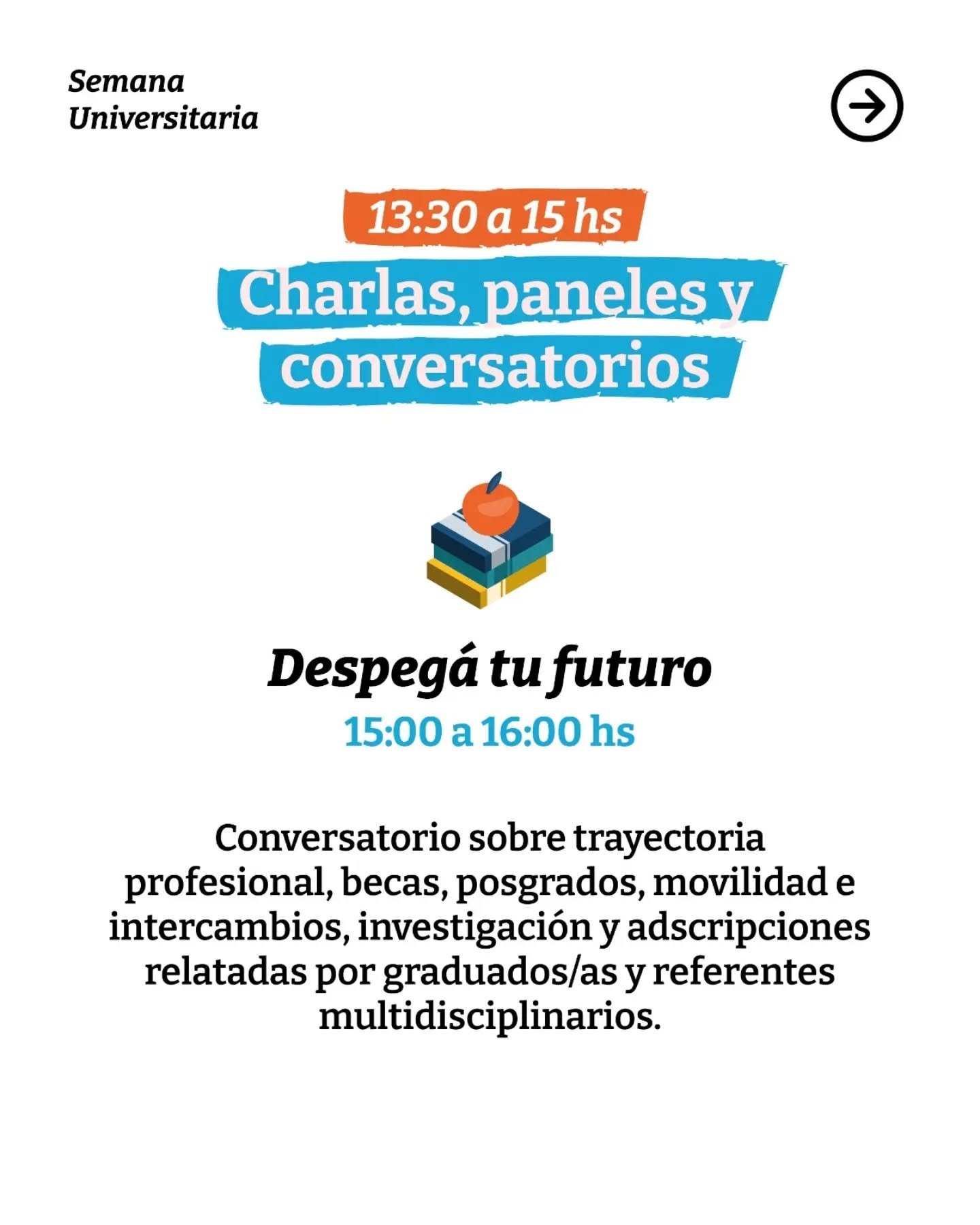 Semana
Universitaria

13:30 a 15 hs

Charlas, paneles y conversatorios

Despegá tu futuro

15:00 a 16:00 hs

Conversatorio sobre trayectoria profesional, becas, posgrados, movilidad e intercambios, investigación y adscripciones relatadas por graduados/as y referentes multidisciplinarios.